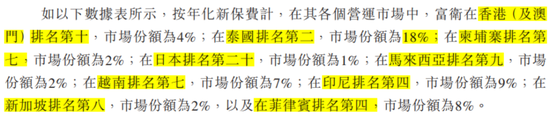 如以下數據表所示，按年化新保費計，在其各個營運市場中，富衛在香港（及澳門）排名第十，市場份額為4%；在泰國排名第二，市場份額為18%；在柬埔寨排名第七，市場份額為2%；在日本排名第二十，市場份額為1%；在馬來西亞排名第九，市場份額為2%；在越南排名第七，市場份額為7%；在印尼排名第四，市場份額為9%；在新加坡排名第八，市場份額為2%，以及在菲律賓排名第四，市場份額為8%。